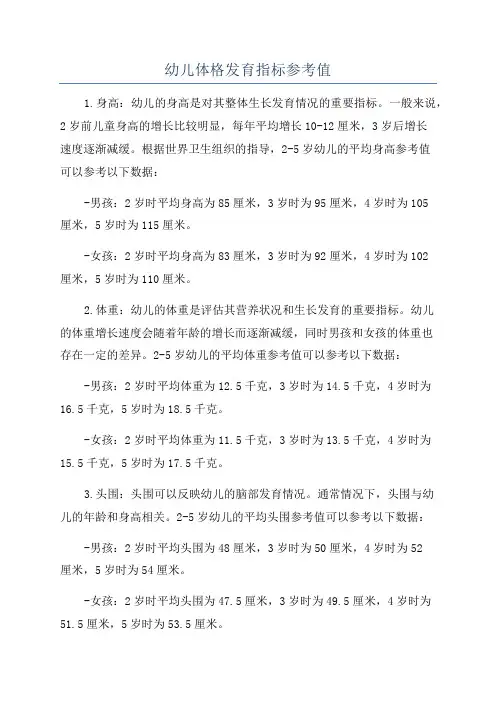 幼儿体格发育指标参考值

1.身高：幼儿的身高是对其整体生长发育情况的重要指标。一般来说，2岁前儿童身高的增长比较明显，每年平均增长10-12厘米，3岁后增长速度逐渐减缓。根据世界卫生组织的指导，2-5岁幼儿的平均身高参考值可以参考以下数据：

-男孩：2岁时平均身高为85厘米，3岁时为95厘米，4岁时为105厘米，5岁时为115厘米。

-女孩：2岁时平均身高为83厘米，3岁时为92厘米，4岁时为102厘米，5岁时为110厘米。

2.体重：幼儿的体重是评估其营养状况和生长发育的重要指标。幼儿的体重增长速度会随着年龄的增长而逐渐减缓，同时男孩和女孩的体重也存在一定的差异。2-5岁幼儿的平均体重参考值可以参考以下数据：

-男孩：2岁时平均体重为12.5千克，3岁时为14.5千克，4岁时为16.5千克，5岁时为18.5千克。

-女孩：2岁时平均体重为11.5千克，3岁时为13.5千克，4岁时为15.5千克，5岁时为17.5千克。

3.头围：头围可以反映幼儿的脑部发育情况。通常情况下，头围与幼儿的年龄和身高相关。2-5岁幼儿的平均头围参考值可以参考以下数据：

-男孩：2岁时平均头围为48厘米，3岁时为50厘米，4岁时为52厘米，5岁时为54厘米。

-女孩：2岁时平均头围为47.5厘米，3岁时为49.5厘米，4岁时为51.5厘米，5岁时为53.5厘米。